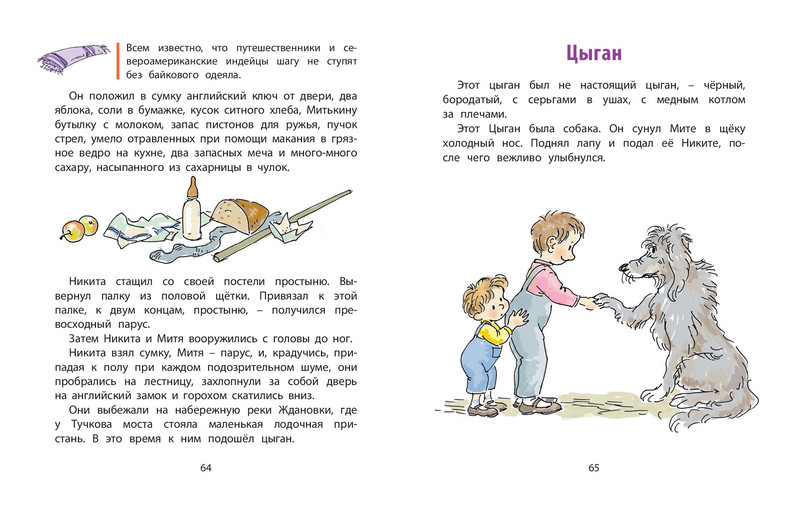 Всем известно, что путешественники и североамериканские индейцы шагу не ступят без байкового одеяла.

Он положил в сумку английский ключ от двери, два яблока, соли в бумажке, кусок ситного хлеба, Митькину бутылку с молоком, запас пистонов для ружья, пучок стрел, умело отравленных при помощи макания в грязное ведро на кухне, два запасных меча и много-много сахару, насыпанного из сахарницы в чулок.

Никита стащил со своей постели простыню. Вывернул палку из половой щётки. Привязал к этой палке, к двум концам, простыню, – получился превосходный парус.

Затем Никита и Митя вооружились с головы до ног.

Никита взял сумку, Митя – парус, и, крадучись, припадая к полу при каждом подозрительном шуме, они пробрались на лестницу, захлопнули за собой дверь на английский замок и горохом скатились вниз.

Они выбежали на набережную реки Ждановки, где у Тучкова моста стояла маленькая лодочная пристань. В это время к ним подошёл цыган.

64

Цыган

Этот цыган был не настоящий цыган, – чёрный, бородатый, с серьгами в ушах, с медным котлом за плечами.

Этот Цыган была собака. Он сунул Мите в щёку холодный нос. Поднял лапу и подал её Никите, после чего вежливо улыбнулся.

65